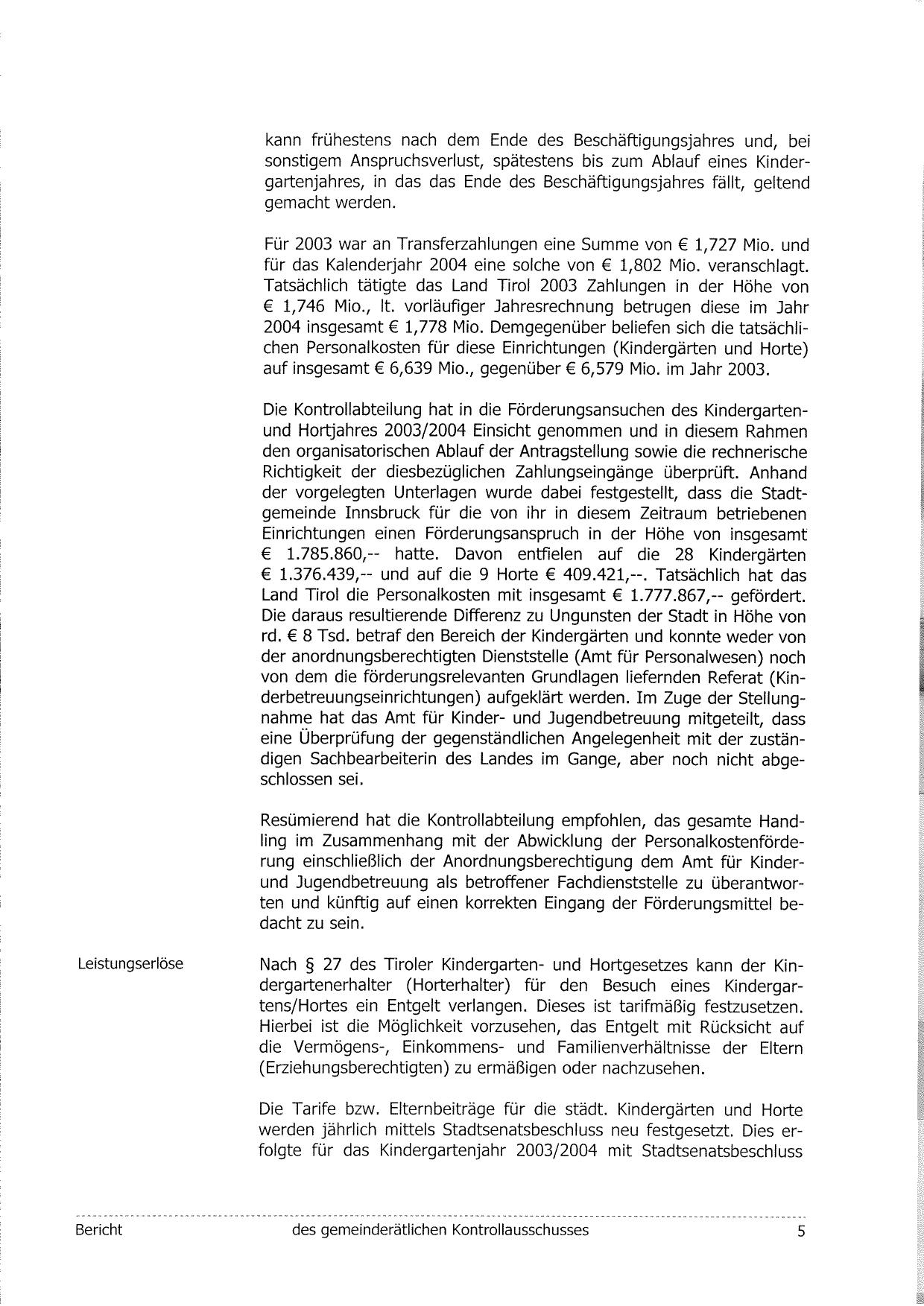 kann frühestens nach dem Ende des Beschäftigungsjahres und, bei sonstigem Anspruchsverlust, spätestens bis zum Ablauf eines Kindergartenjahres, in das das Ende des Beschäftigungsjahres fällt, geltend gemacht werden.

Für 2003 war an Transferzahlungen eine Summe von € 1,727 Mio. und für das Kalenderjahr 2004 eine solche von € 1,802 Mio. veranschlagt. Tatsächlich tätigte das Land Tirol 2003 Zahlungen in der Höhe von € 1,746 Mio., lt. vorläufiger Jahresrechnung betrugen diese im Jahr 2004 insgesamt € 1,778 Mio. Demgegenüber beliefen sich die tatsächlichen Personalkosten für diese Einrichtungen (Kindergärten und Horte) auf insgesamt € 6,639 Mio., gegenüber € 6,579 Mio. im Jahr 2003.

Die Kontrollabteilung hat in die Förderungsansuchen des Kindergarten- und Hortjahres 2003/2004 Einsicht genommen und in diesem Rahmen den organisatorischen Ablauf der Antragstellung sowie die rechnerische Richtigkeit der diesbezüglichen Zahlungseingänge überprüft. Anhand der vorgelegten Unterlagen wurde dabei festgestellt, dass die Stadtgemeinde Innsbruck für die von ihr in diesem Zeitraum betriebenen Einrichtungen einen Förderungsanspruch in der Höhe von insgesamt € 1.785.860,-- hatte. Davon entfielen auf die 28 Kindergärten € 1.376.439,-- und auf die 9 Horte € 409.421,--. Tatsächlich hat das Land Tirol die Personalkosten mit insgesamt € 1.777.867,-- gefördert. Die daraus resultierende Differenz zu Ungunsten der Stadt in Höhe von rd. € 8 Tsd. betraf den Bereich der Kindergärten und konnte weder von der anordnungsberechtigten Dienststelle (Amt für Personalwesen) noch von dem die förderungsrelevanten Grundlagen liefernden Referat (Kinderbetreuungseinrichtungen) aufgeklärt werden. Im Zuge der Stellungnahme hat das Amt für Kinder- und Jugendbetreuung mitgeteilt, dass eine Überprüfung der gegenständlichen Angelegenheit mit der zuständigen Sachbearbeiterin des Landes im Gange, aber noch nicht abgeschlossen sei.

Resümierend hat die Kontrollabteilung empfohlen, das gesamte Handling im Zusammenhang mit der Abwicklung der Personalkostenförderung einschließlich der Anordnungsberechtigung dem Amt für Kinder- und Jugendbetreuung als betroffener Fachdienststelle zu überantworten und künftig auf einen korrekten Eingang der Förderungsmittel bedacht zu sein.

Leistungserlöse

Nach § 27 des Tiroler Kindergarten- und Hortgesetzes kann der Kindergartenerhalter (Horterhalter) für den Besuch eines Kindergartens/Hortes ein Entgelt verlangen. Dieses ist tarifmäßig festzusetzen. Hierbei ist die Möglichkeit vorzusehen, das Entgelt mit Rücksicht auf die Vermögens-, Einkommens- und Familienverhältnisse der Eltern (Erziehungsberechtigten) zu ermäßigen oder nachzusehen.

Die Tarife bzw. Elternbeiträge für die städt. Kindergärten und Horte werden jährlich mittels Stadtsenatsbeschluss neu festgesetzt. Dies erfolgte für das Kindergartenjahr 2003/2004 mit Stadtsenatsbeschluss

Bericht des gemeinderätlichen Kontrollausschusses 5